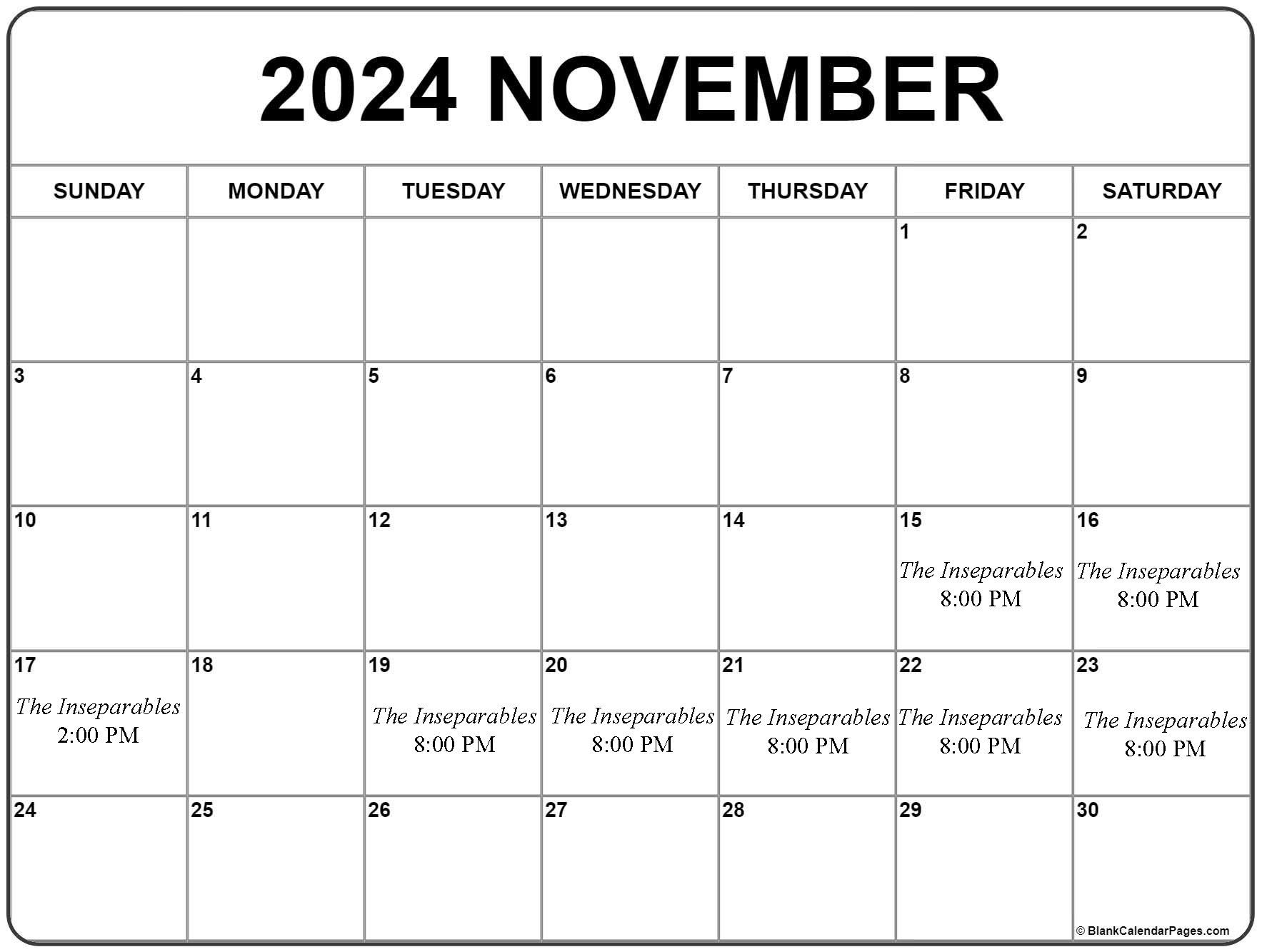 2024 NOVEMBER

| SUNDAY | MONDAY | TUESDAY | WEDNESDAY | THURSDAY | FRIDAY | SATURDAY |
|---|---|---|---|---|---|---|
| | | | | | 1 | 2 |
| 3 | 4 | 5 | 6 | 7 | 8 | 9 |
| 10 | 11 | 12 | 13 | 14 | 15 The Inseparables 8:00 PM | 16 The Inseparables 8:00 PM |
| 17 The Inseparables 2:00 PM | 18 | 19 The Inseparables 8:00 PM | 20 The Inseparables 8:00 PM | 21 The Inseparables 8:00 PM | 22 The Inseparables 8:00 PM | 23 The Inseparables 8:00 PM |
| 24 | 25 | 26 | 27 | 28 | 29 | 30 |

© BlankCalendarPages.com